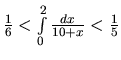 $\frac{1}{6} < \int_{0}^{2} \frac{dx}{10+x} < \frac{1}{5}$